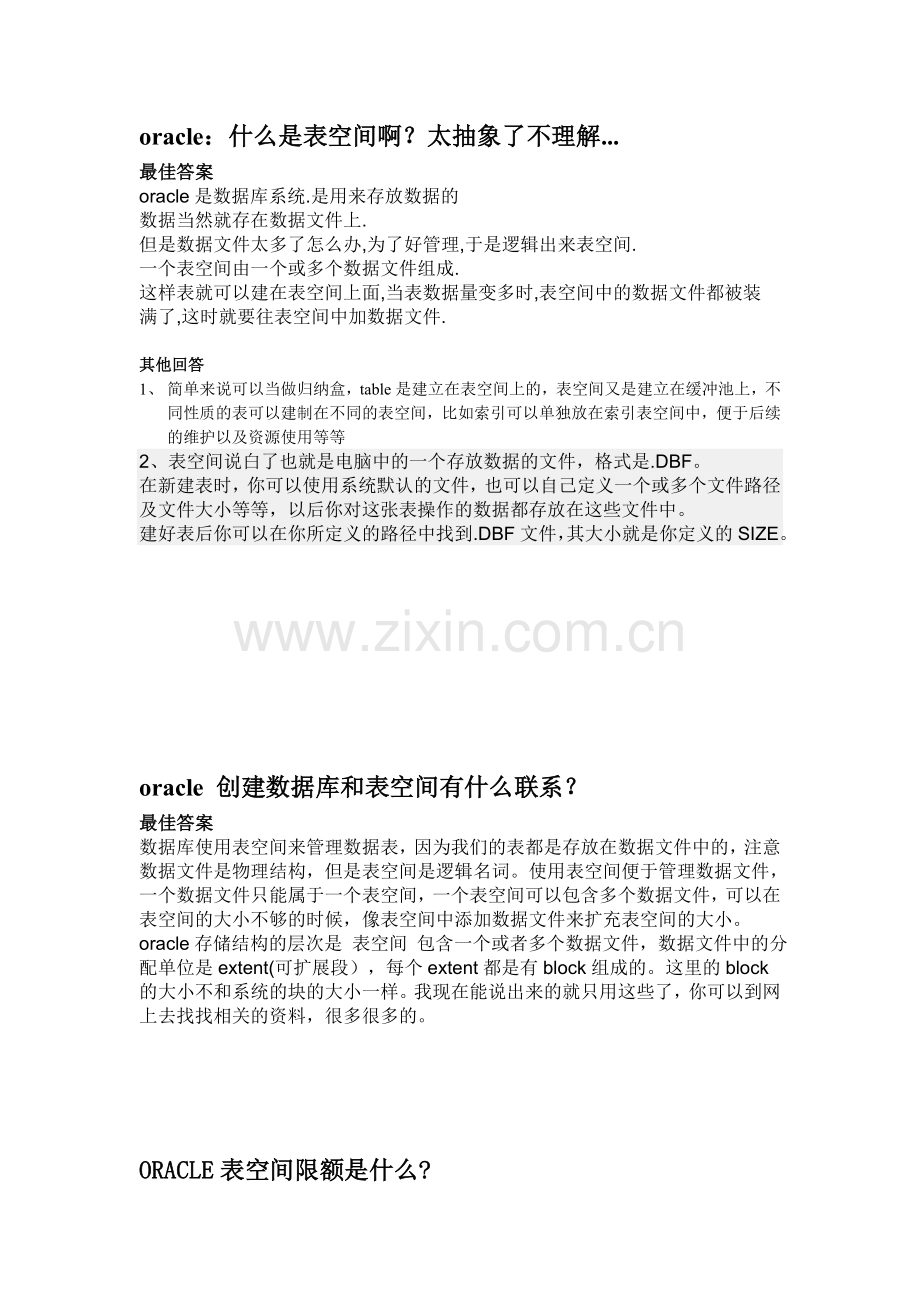 oracle：什么是表空间啊？太抽象了不理解...

最佳答案
oracle 是数据库系统.是用来存放数据的
数据当然就存在数据文件上.
但是数据文件太多了怎么办,为了好管理,于是逻辑出来表空间.
一个表空间由一个或多个数据文件组成.
这样表就可以建在表空间上面,当表数据量变多时,表空间中的数据文件都被装满了,这时就要往表空间中加数据文件.

其他回答
1、 简单来说可以当做归纳盒，table 是建立在表空间上的，表空间又是建立在缓冲池上，不同性质的表可以建制在不同的表空间，比如索引可以单独放在索引表空间中，便于后续的维护以及资源使用等等
2、表空间说白了也就是电脑中的一个存放数据的文件，格式是.DBF。
在新建表时，你可以使用系统默认的文件，也可以自己定义一个或多个文件路径及文件大小等等，以后你对这张表操作的数据都存放在这些文件中。
建好表后你可以在你所定义的路径中找到.DBF 文件，其大小就是你定义的 SIZE。

www.zixin.com.cn

oracle 创建数据库和表空间有什么联系？

最佳答案
数据库使用表空间来管理数据表，因为我们的表都是存放在数据文件中的，注意数据文件是物理结构，但是表空间是逻辑名词。使用表空间便于管理数据文件，一个数据文件只能属于一个表空间，一个表空间可以包含多个数据文件，可以在表空间的大小不够的时候，像表空间中添加数据文件来扩充表空间的大小。
oracle 存储结构的层次是 表空间 包含一个或者多个数据文件，数据文件中的分配单位是 extent(可扩展段），每个 extent 都是有 block 组成的。这里的 block 的大小不和系统的块的大小一样。我现在能说出来的就只用这些了，你可以到网上去找找相关的资料，很多很多的。

ORACLE 表空间限额是什么？